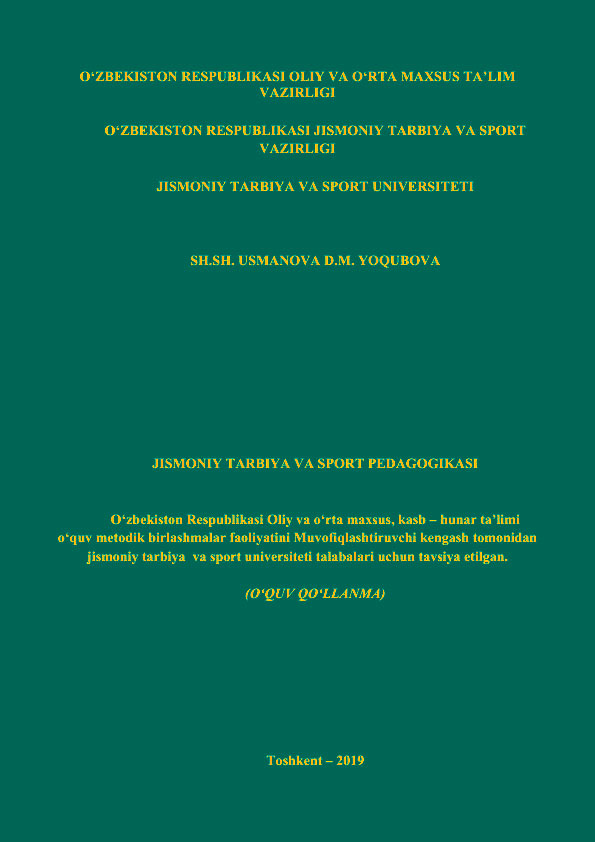 O‘ZBEKISTON RESPUBLIKASI OLIY VA O‘RTA MAXSUS TA’LIM VAZIRLIGI

O‘ZBEKISTON RESPUBLIKASI JISMONIY TARBIYA VA SPORT VAZIRLIGI

JISMONIY TARBIYA VA SPORT UNIVERSITETI

SH.SH. USMANOVA D.M. YOQUBOVA

JISMONIY TARBIYA VA SPORT PEDAGOGIKASI

O‘zbekiston Respublikasi Oliy va o‘rta maxsus, kasb – hunar ta’limi o‘quv metodik birlashmalar faoliyatini Muvofiqlashtiruvchi kengash tomonidan jismoniy tarbiya va sport universiteti talabalari uchun tavsiya etilgan.

(O‘QUV QO‘LLANMA)

Toshkent – 2019